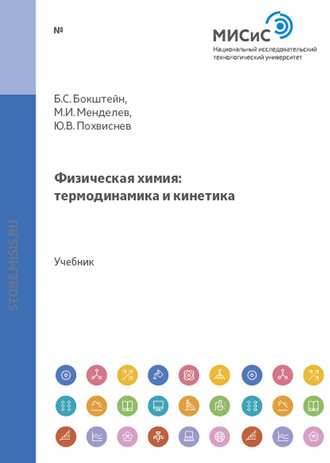 №

МИСиС
Национальный исследовательский технологический университет

Б.С. Бокштейн,
М.И. Менделев,
Ю.В. Похвиснев

Физическая химия:
термодинамика и кинетика

Учебник

STORE.MISIS.RU